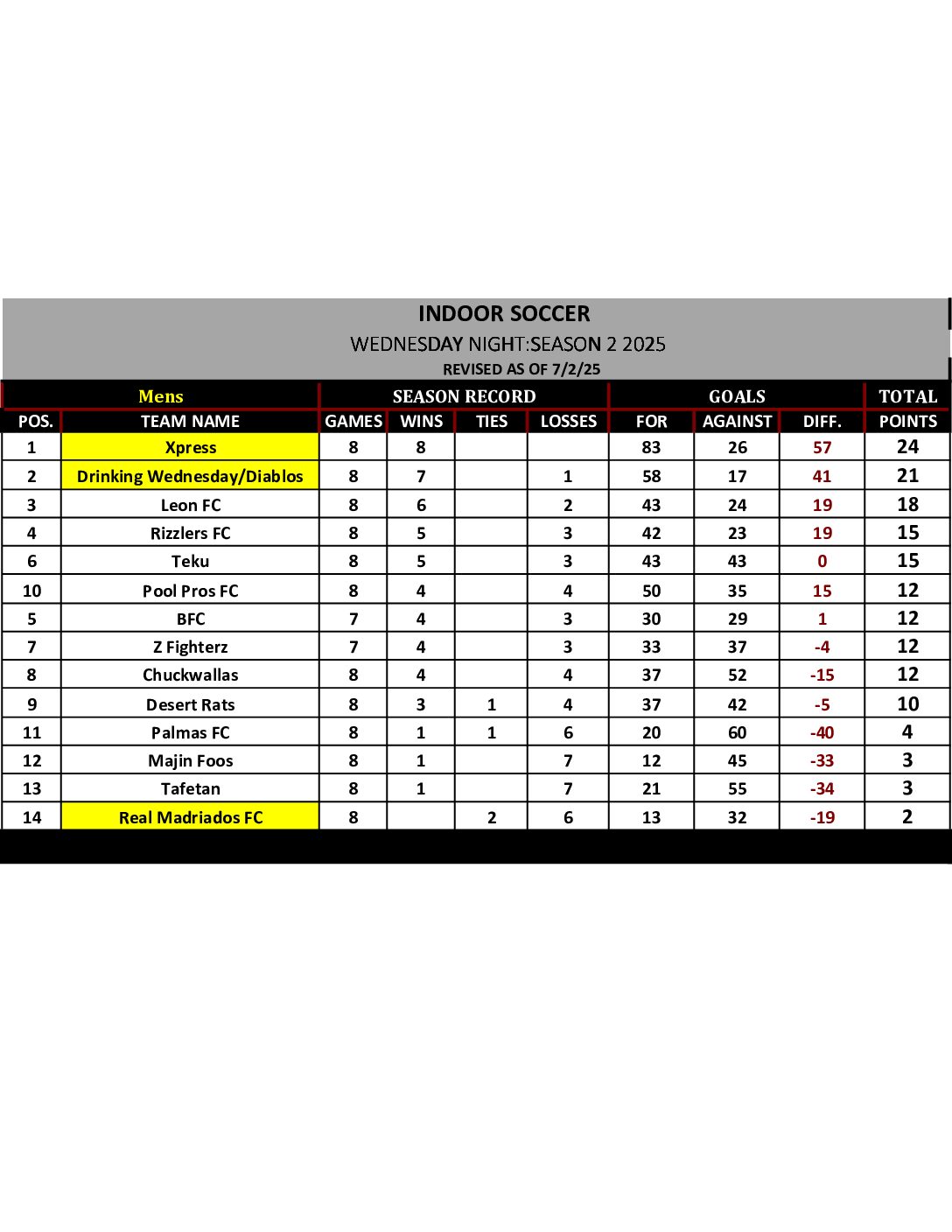 INDOOR SOCCER
WEDNESDAY NIGHT:SEASON 2 2025
REVISED AS OF 7/2/25

| Mens | | SEASON RECORD | | | | GOALS | | | TOTAL |
|---|---|---|---|---|---|---|---|---|---|
| POS. | TEAM NAME | GAMES | WINS | TIES | LOSSES | FOR | AGAINST | DIFF. | POINTS |
| 1 | Xpress | 8 | 8 | | | 83 | 26 | 57 | 24 |
| 2 | Drinking Wednesday/Diablos | 8 | 7 | | 1 | 58 | 17 | 41 | 21 |
| 3 | Leon FC | 8 | 6 | | 2 | 43 | 24 | 19 | 18 |
| 4 | Rizzlers FC | 8 | 5 | | 3 | 42 | 23 | 19 | 15 |
| 6 | Teku | 8 | 5 | | 3 | 43 | 43 | 0 | 15 |
| 10 | Pool Pros FC | 8 | 4 | | 4 | 50 | 35 | 15 | 12 |
| 5 | BFC | 7 | 4 | | 3 | 30 | 29 | 1 | 12 |
| 7 | Z Fighterz | 7 | 4 | | 3 | 33 | 37 | -4 | 12 |
| 8 | Chuckwallas | 8 | 4 | | 4 | 37 | 52 | -15 | 12 |
| 9 | Desert Rats | 8 | 3 | 1 | 4 | 37 | 42 | -5 | 10 |
| 11 | Palmas FC | 8 | 1 | 1 | 6 | 20 | 60 | -40 | 4 |
| 12 | Majin Foos | 8 | 1 | | 7 | 12 | 45 | -33 | 3 |
| 13 | Tafetan | 8 | 1 | | 7 | 21 | 55 | -34 | 3 |
| 14 | Real Madriados FC | 8 | | 2 | 6 | 13 | 32 | -19 | 2 |